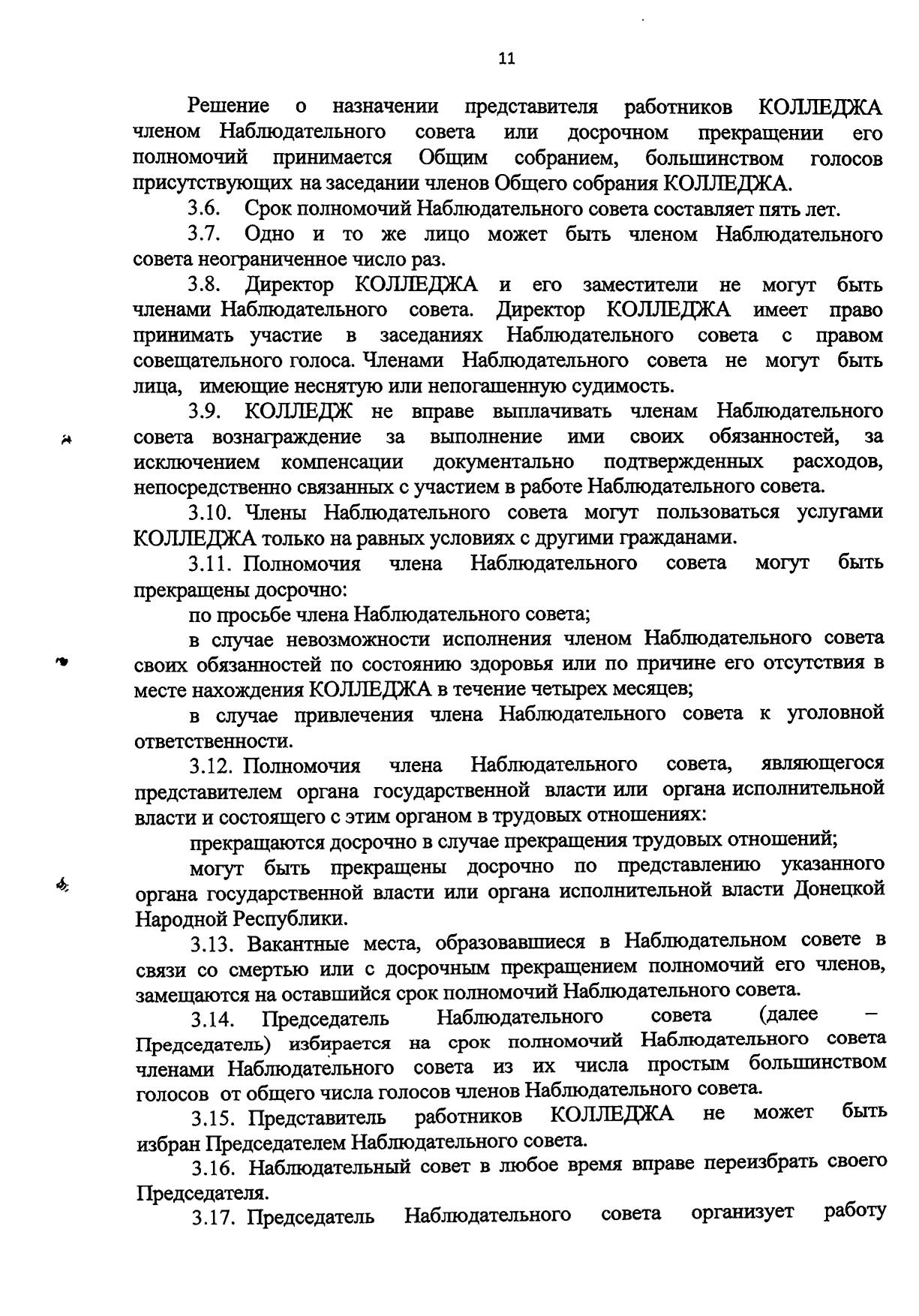 11

Решение о назначении представителя работников КОЛЛЕДЖА членом Наблюдательного совета или досрочном прекращении его полномочий принимается Общим собранием, большинством голосов присутствующих на заседании членов Общего собрания КОЛЛЕДЖА.

3.6. Срок полномочий Наблюдательного совета составляет пять лет.

3.7. Одно и то же лицо может быть членом Наблюдательного совета неограниченное число раз.

3.8. Директор КОЛЛЕДЖА и его заместители не могут быть членами Наблюдательного совета. Директор КОЛЛЕДЖА имеет право принимать участие в заседаниях Наблюдательного совета с правом совещательного голоса. Членами Наблюдательного совета не могут быть лица, имеющие неснятую или непогашенную судимость.

3.9. КОЛЛЕДЖ не вправе выплачивать членам Наблюдательного совета вознаграждение за выполнение ими своих обязанностей, за исключением компенсации документально подтвержденных расходов, непосредственно связанных с участием в работе Наблюдательного совета.

3.10. Члены Наблюдательного совета могут пользоваться услугами КОЛЛЕДЖА только на равных условиях с другими гражданами.

3.11. Полномочия члена Наблюдательного совета могут быть прекращены досрочно:

по просьбе члена Наблюдательного совета;

в случае невозможности исполнения членом Наблюдательного совета своих обязанностей по состоянию здоровья или по причине его отсутствия в месте нахождения КОЛЛЕДЖА в течение четырех месяцев;

в случае привлечения члена Наблюдательного совета к уголовной ответственности.

3.12. Полномочия члена Наблюдательного совета, являющегося представителем органа государственной власти или органа исполнительной власти и состоящего с этим органом в трудовых отношениях:

прекращаются досрочно в случае прекращения трудовых отношений;

могут быть прекращены досрочно по представлению указанного органа государственной власти или органа исполнительной власти Донецкой Народной Республики.

3.13. Вакантные места, образовавшиеся в Наблюдательном совете в связи со смертью или с досрочным прекращением полномочий его членов, замещаются на оставшийся срок полномочий Наблюдательного совета.

3.14. Председатель Наблюдательного совета (далее – Председатель) избирается на срок полномочий Наблюдательного совета членами Наблюдательного совета из их числа простым большинством голосов от общего числа голосов членов Наблюдательного совета.

3.15. Представитель работников КОЛЛЕДЖА не может быть избран Председателем Наблюдательного совета.

3.16. Наблюдательный совет в любое время вправе переизбрать своего Председателя.

3.17. Председатель Наблюдательного совета организует работу